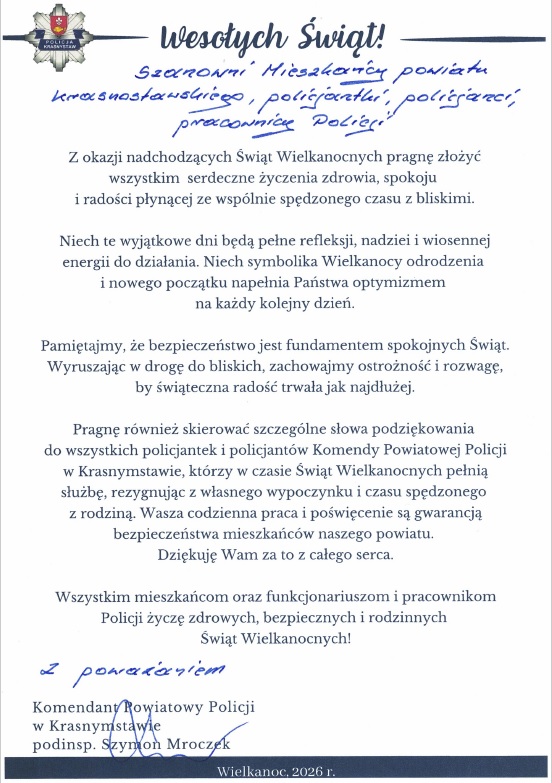 POLICJA KRASNYSTAW

Wesołych Świąt!

Szanowni Mieszkańcy powiatu krasnostawskiego, policjantki, policjanci, pracownicy Policji

Z okazji nadchodzących Świąt Wielkanocnych pragnę złożyć wszystkim serdeczne życzenia zdrowia, spokoju i radości płynącej ze wspólnie spędzonego czasu z bliskimi.

Niech te wyjątkowe dni będą pełne refleksji, nadziei i wiosennej energii do działania. Niech symbolika Wielkanocy odrodzenia i nowego początku napełnia Państwa optymizmem na każdy kolejny dzień.

Pamiętajmy, że bezpieczeństwo jest fundamentem spokojnych Świąt. Wyruszając w drogę do bliskich, zachowajmy ostrożność i rozwagę, by świąteczna radość trwała jak najdłużej.

Pragnę również skierować szczególne słowa podziękowania do wszystkich policjantek i policjantów Komendy Powiatowej Policji w Krasnymstawie, którzy w czasie Świąt Wielkanocnych pełnią służbę, rezygnując z własnego wypoczynku i czasu spędzonego z rodziną. Wasza codzienna praca i poświęcenie są gwarancją bezpieczeństwa mieszkańców naszego powiatu. Dziękuję Wam za to z całego serca.

Wszystkim mieszkańcom oraz funkcjonariuszom i pracownikom Policji życzę zdrowych, bezpiecznych i rodzinnych Świąt Wielkanocnych!

Z poważaniem

Komendant Powiatowy Policji
w Krasnymstawie
podinsp. Szymon Mroczek

Wielkanoc, 2026 r.